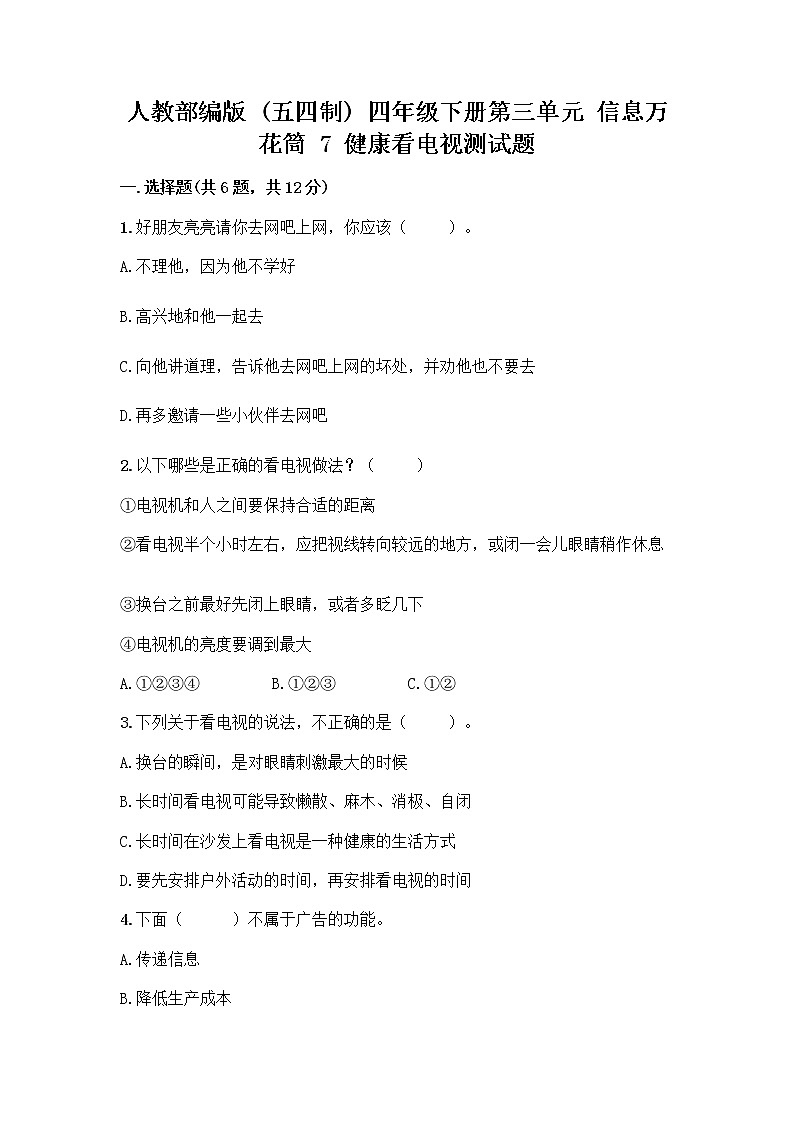 人教部编版（五四制）四年级下册第三单元 信息万花筒 7 健康看电视测试题

一.选择题(共6题，共12分)

1.好朋友亮亮请你去网吧上网，你应该（　　）。

A.不理他，因为他不学好

B.高兴地和他一起去

C.向他讲道理，告诉他去网吧上网的坏处，并劝他也不要去

D.再多邀请一些小伙伴去网吧

2.以下哪些是正确的看电视做法？（　　）

①电视机和人之间要保持合适的距离

②看电视半个小时左右，应把视线转向较远的地方，或闭一会儿眼睛稍作休息

③换台之前最好先闭上眼睛，或者多眨几下

④电视机的亮度要调到最大

A.①②③④　　B.①②③　　C.①②

3.下列关于看电视的说法，不正确的是（　　）。

A.换台的瞬间，是对眼睛刺激最大的时候

B.长时间看电视可能导致懒散、麻木、消极、自闭

C.长时间在沙发上看电视是一种健康的生活方式

D.要先安排户外活动的时间，再安排看电视的时间

4.下面（　　）不属于广告的功能。

A.传递信息

B.降低生产成本